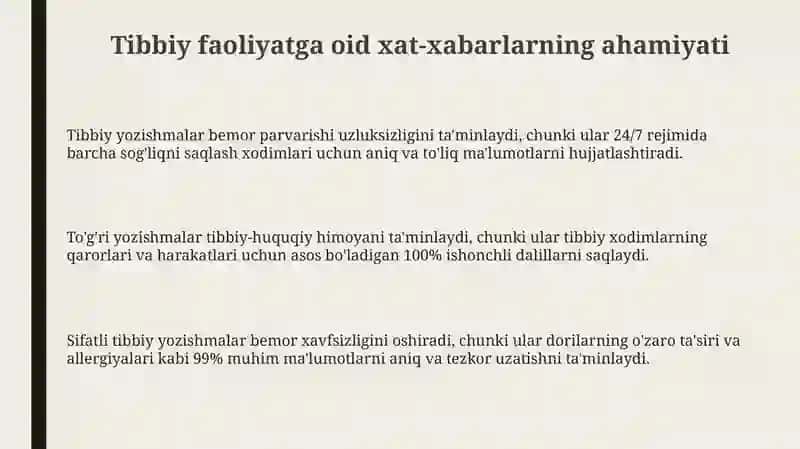 Tibbiy faoliyatga oid xat-xabarlarning ahamiyati

Tibbiy yozishmalar bemor parvarishi uzluksizligini ta'minlaydi, chunki ular 24/7 rejimida barcha sog'liqni saqlash xodimlari uchun aniq va to'liq ma'lumotlarni hujjatlashtiradi.

To'g'ri yozishmalar tibbiy-huquqiy himoyani ta'minlaydi, chunki ular tibbiy xodimlarning qarorlari va harakatlari uchun asos bo'ladigan 100% ishonchli dalillarni saqlaydi.

Sifatli tibbiy yozishmalar bemor xavfsizligini oshiradi, chunki ular dorilarning o'zaro ta'siri va allergiyalari kabi 99% muhim ma'lumotlarni aniq va tezkor uzatishni ta'minlaydi.